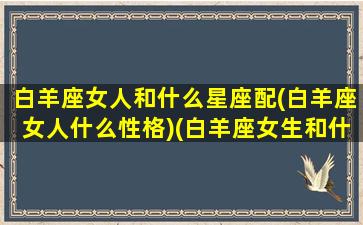 白羊座女人和什么星座配(白羊座女人什么性格)(白羊座女生和什